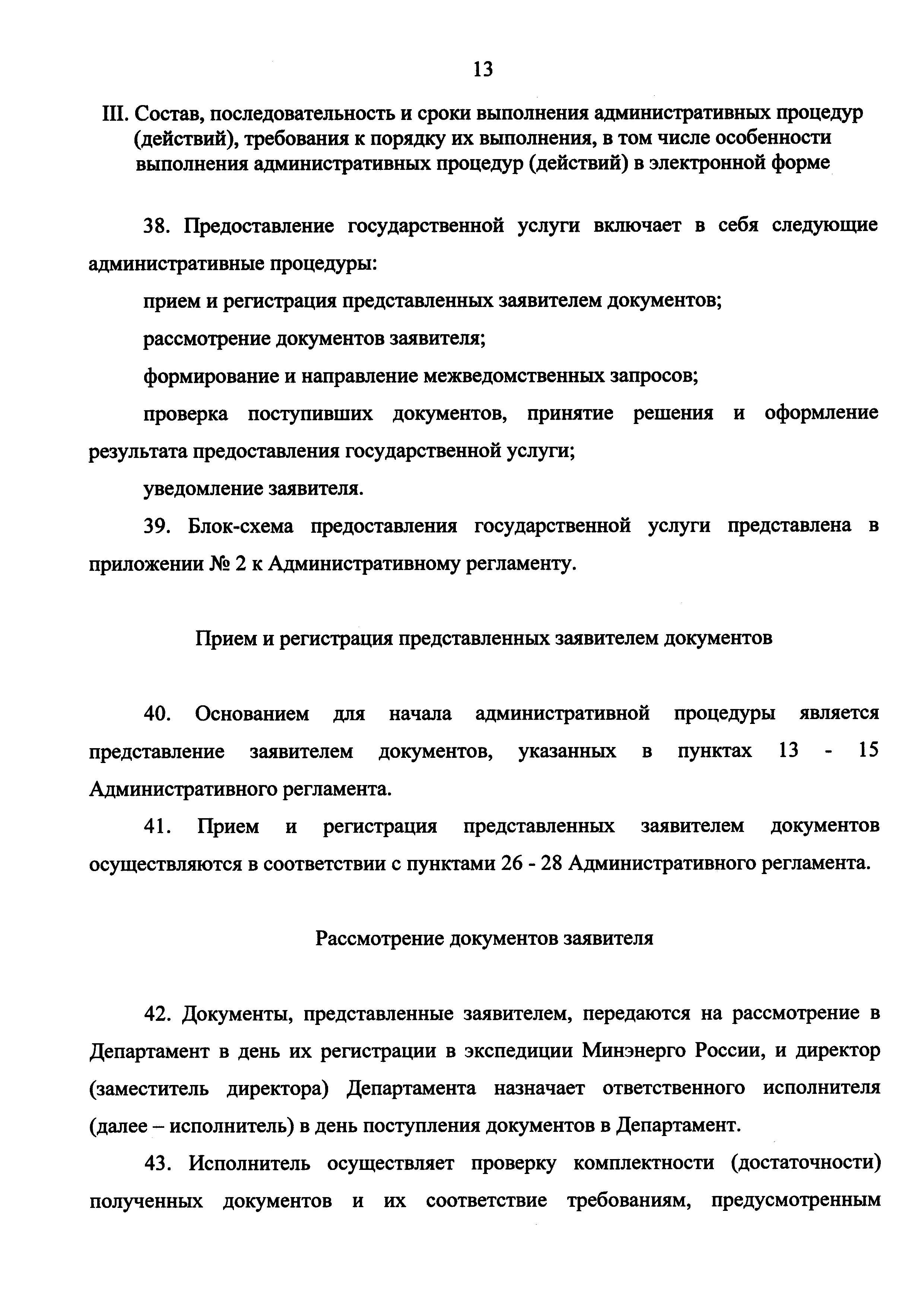 13

III. Состав, последовательность и сроки выполнения административных процедур (действий), требования к порядку их выполнения, в том числе особенности выполнения административных процедур (действий) в электронной форме

38. Предоставление государственной услуги включает в себя следующие административные процедуры:

прием и регистрация представленных заявителем документов;

рассмотрение документов заявителя;

формирование и направление межведомственных запросов;

проверка поступивших документов, принятие решения и оформление результата предоставления государственной услуги;

уведомление заявителя.

39. Блок-схема предоставления государственной услуги представлена в приложении № 2 к Административному регламенту.

Прием и регистрация представленных заявителем документов

40. Основанием для начала административной процедуры является представление заявителем документов, указанных в пунктах 13 - 15 Административного регламента.

41. Прием и регистрация представленных заявителем документов осуществляются в соответствии с пунктами 26 - 28 Административного регламента.

Рассмотрение документов заявителя

42. Документы, представленные заявителем, передаются на рассмотрение в Департамент в день их регистрации в экспедиции Минэнерго России, и директор (заместитель директора) Департамента назначает ответственного исполнителя (далее – исполнитель) в день поступления документов в Департамент.

43. Исполнитель осуществляет проверку комплектности (достаточности) полученных документов и их соответствие требованиям, предусмотренным